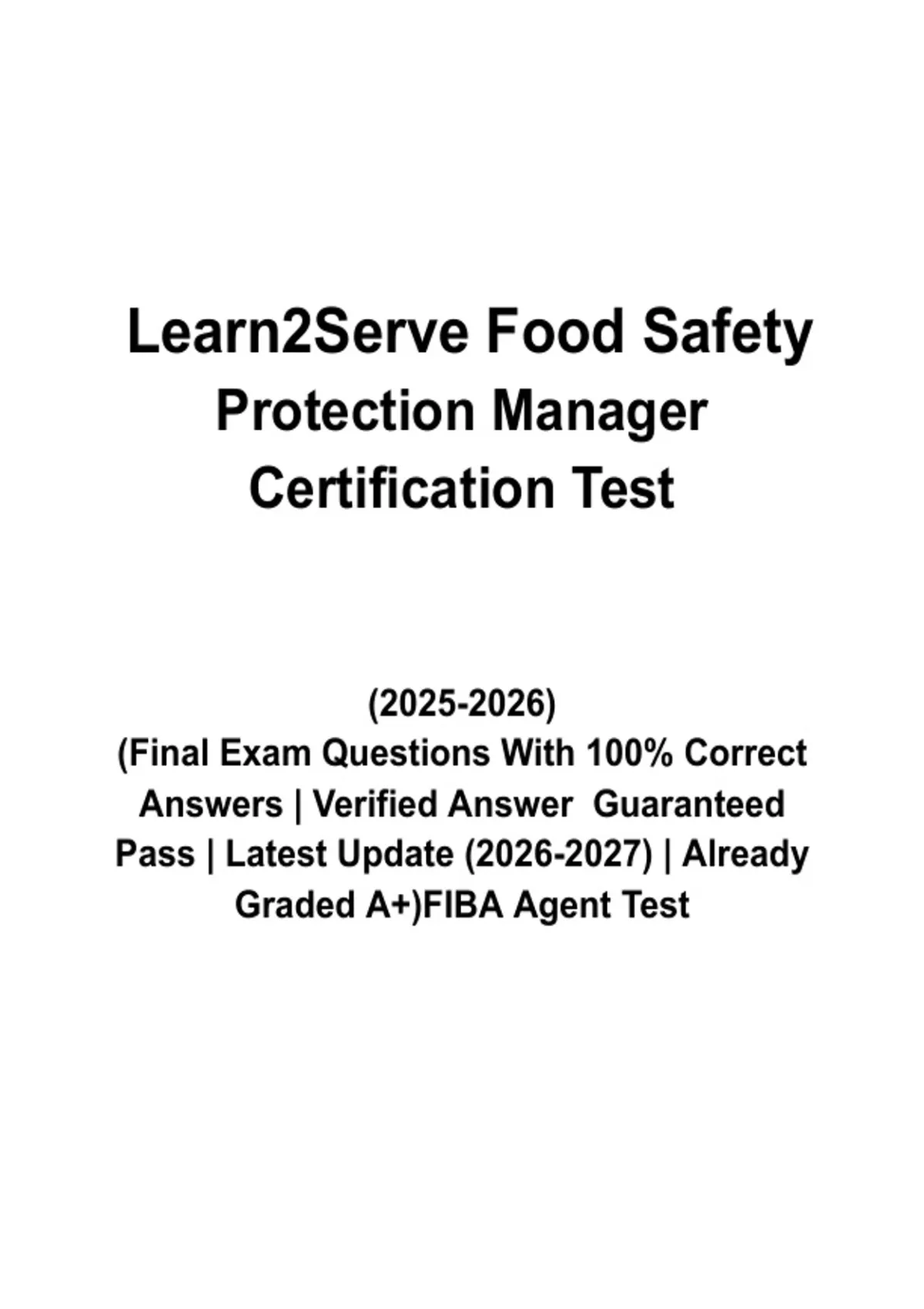 Learn2Serve Food Safety Protection Manager Certification Test

(2025-2026)
(Final Exam Questions With 100% Correct Answers | Verified Answer  Guaranteed Pass | Latest Update (2026-2027) | Already Graded A+)FIBA Agent Test